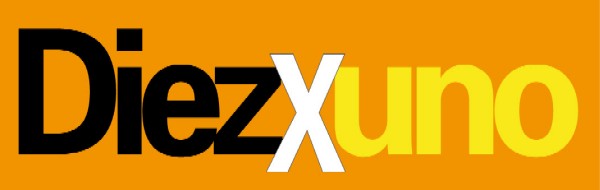 DiezXuno